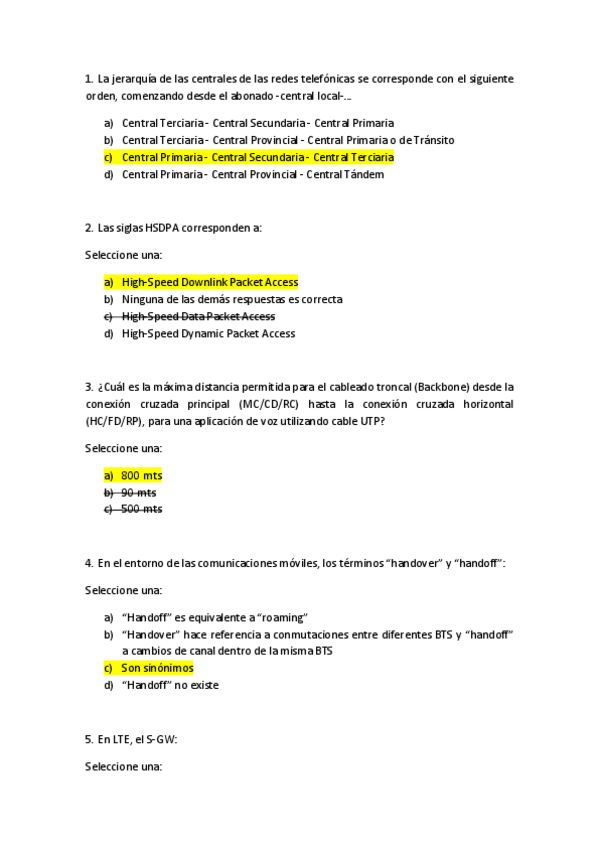 1. La jerarquía de las centrales de las redes telefónicas se corresponde con el siguiente orden, comenzando desde el abonado -central local-...

a) Central Terciaria - Central Secundaria - Central Primaria
b) Central Terciaria - Central Provincial - Central Primaria o de Tránsito
c) Central Primaria - Central Secundaria - Central Terciaria
d) Central Primaria - Central Provincial - Central Tándem

2. Las siglas HSDPA corresponden a:

Seleccione una:

a) High-Speed Downlink Packet Access
b) Ninguna de las demás respuestas es correcta
c) High-Speed Data Packet Access
d) High-Speed Dynamic Packet Access

3. ¿Cuál es la máxima distancia permitida para el cableado troncal (Backbone) desde la conexión cruzada principal (MC/CD/RC) hasta la conexión cruzada horizontal (HC/FD/RP), para una aplicación de voz utilizando cable UTP?

Seleccione una:

a) 800 mts
b) 90 mts
c) 500 mts

4. En el entorno de las comunicaciones móviles, los términos "handover" y "handoff":

Seleccione una:

a) "Handoff" es equivalente a "roaming"
b) "Handover" hace referencia a conmutaciones entre diferentes BTS y "handoff" a cambios de canal dentro de la misma BTS
c) Son sinónimos
d) "Handoff" no existe

5. En LTE, el S-GW:

Seleccione una: